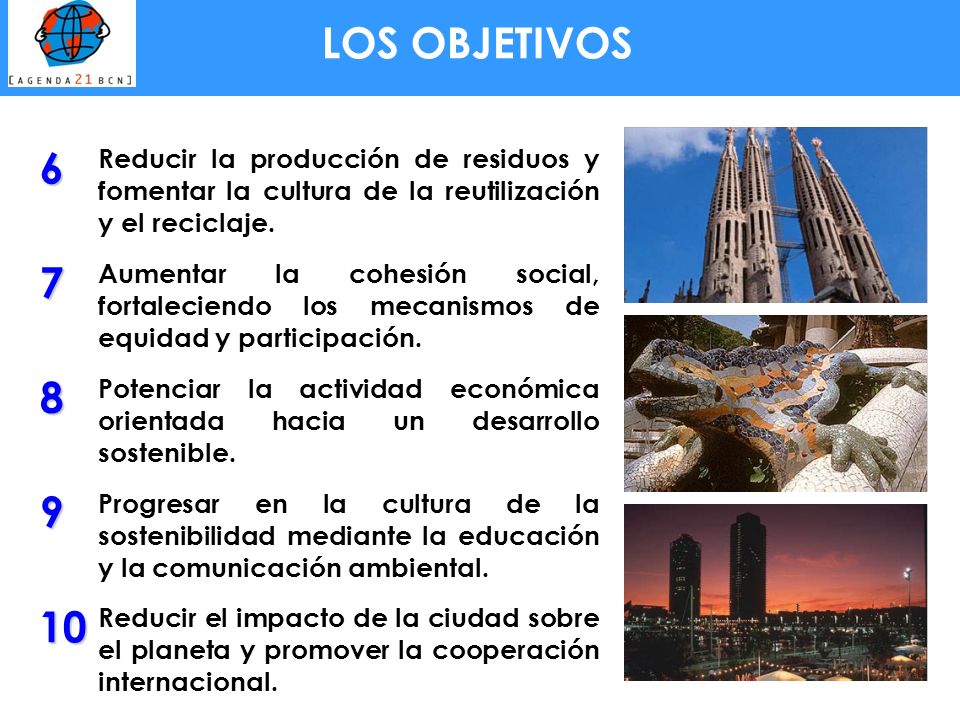 [AGENDA 21 BCN]

LOS OBJETIVOS

6 Reducir la producción de residuos y fomentar la cultura de la reutilización y el reciclaje.

7 Aumentar la cohesión social, fortaleciendo los mecanismos de equidad y participación.

8 Potenciar la actividad económica orientada hacia un desarrollo sostenible.

9 Progresar en la cultura de la sostenibilidad mediante la educación y la comunicación ambiental.

10 Reducir el impacto de la ciudad sobre el planeta y promover la cooperación internacional.